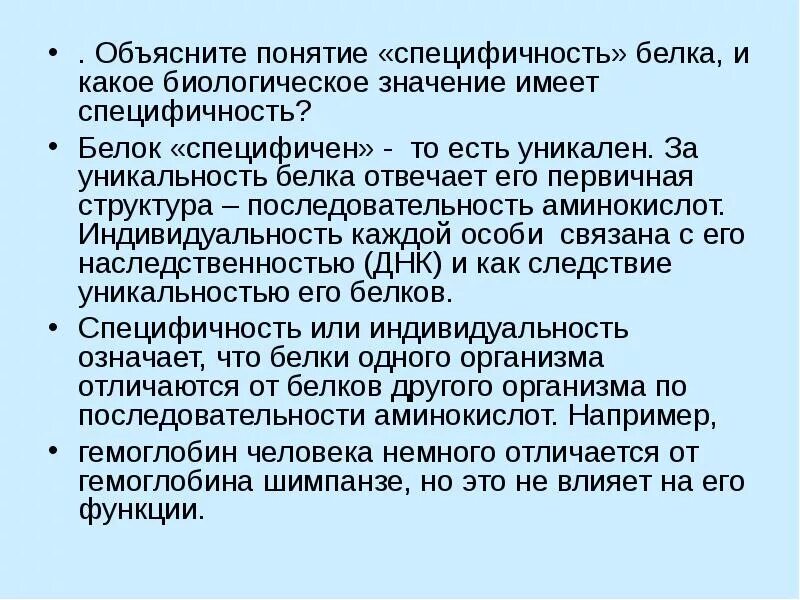 • . Объясните понятие «специфичность» белка, и какое биологическое значение имеет специфичность?

• Белок «специфичен» - то есть уникален. За уникальность белка отвечает его первичная структура – последовательность аминокислот. Индивидуальность каждой особи связана с его наследственностью (ДНК) и как следствие уникальностью его белков.

• Специфичность или индивидуальность означает, что белки одного организма отличаются от белков другого организма по последовательности аминокислот. Например,

• гемоглобин человека немного отличается от гемоглобина шимпанзе, но это не влияет на его функции.